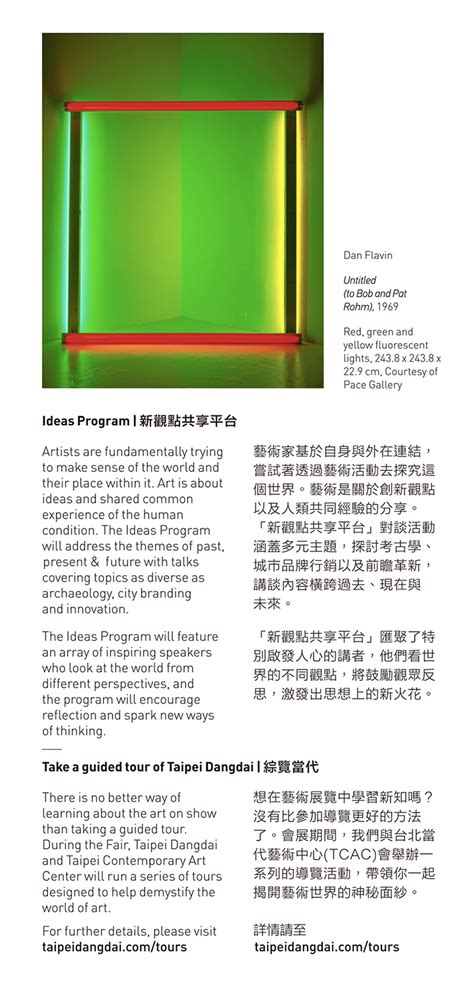 Dan Flavin

Untitled (to Bob and Pat Rohm), 1969

Red, green and yellow fluorescent lights, 243.8 x 243.8 x 22.9 cm, Courtesy of Pace Gallery

Ideas Program | 新觀點共享平台

Artists are fundamentally trying to make sense of the world and their place within it. Art is about ideas and shared common experience of the human condition. The Ideas Program will address the themes of past, present & future with talks covering topics as diverse as archaeology, city branding and innovation.

The Ideas Program will feature an array of inspiring speakers who look at the world from different perspectives, and the program will encourage reflection and spark new ways of thinking.

藝術家基於自身與外在連結，嘗試著透過藝術活動去探究這個世界。藝術是關於創新觀點以及人類共同經驗的分享。「新觀點共享平台」對談活動涵蓋多元主題，探討考古學、城市品牌行銷以及前瞻革新，講談內容橫跨過去、現在與未來。

「新觀點共享平台」匯聚了特別啟發人心的講者，他們看世界的不同觀點，將鼓勵觀眾反思，激發出思想上的新火花。

Take a guided tour of Taipei Dangdai | 綜覽當代

There is no better way of learning about the art on show than taking a guided tour. During the Fair, Taipei Dangdai and Taipei Contemporary Art Center will run a series of tours designed to help demystify the world of art.

For further details, please visit taipeidangdai.com/tours

想在藝術展覽中學習新知嗎？沒有比參加導覽更好的方法了。會展期間，我們與台北當代藝術中心(TCAC)會舉辦一系列的導覽活動，帶領你一起揭開藝術世界的神秘面紗。

詳情請至
taipeidangdai.com/tours